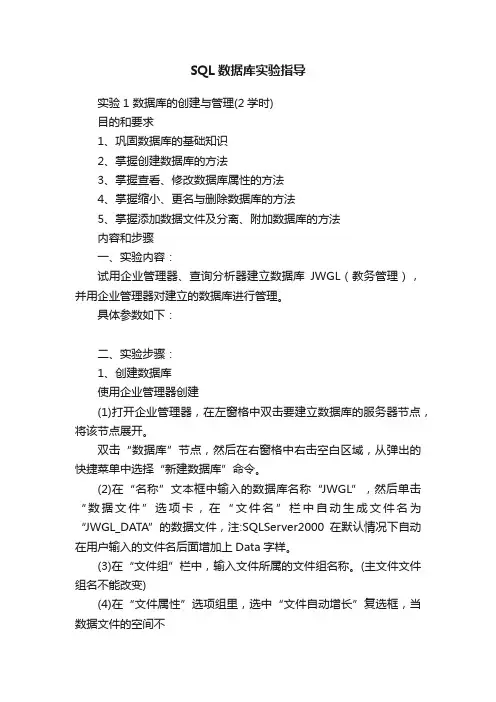 SQL 数据库实验指导

实验 1 数据库的创建与管理(2 学时)

目的和要求

1、巩固数据库的基础知识

2、掌握创建数据库的方法

3、掌握查看、修改数据库属性的方法

4、掌握缩小、更名与删除数据库的方法

5、掌握添加数据文件及分离、附加数据库的方法

内容和步骤

一、实验内容：

试用企业管理器、查询分析器建立数据库 JWGL（教务管理），并用企业管理器对建立的数据库进行管理。

具体参数如下：

二、实验步骤：

1、创建数据库

使用企业管理器创建

(1)打开企业管理器，在左窗格中双击要建立数据库的服务器节点，将该节点展开。

双击“数据库”节点，然后在右窗格中右击空白区域，从弹出的快捷菜单中选择“新建数据库”命令。

(2)在“名称”文本框中输入的数据库名称“JWGL”，然后单击“数据文件”选项卡，在“文件名”栏中自动生成文件名为“JWGL_DATA”的数据文件，注:SQLServer2000 在默认情况下自动在用户输入的文件名后面增加上 Data 字样。

(3)在“文件组”栏中，输入文件所属的文件组名称。(主文件文件组名不能改变)

(4)在“文件属性”选项组里，选中“文件自动增长”复选框，当数据文件的空间不